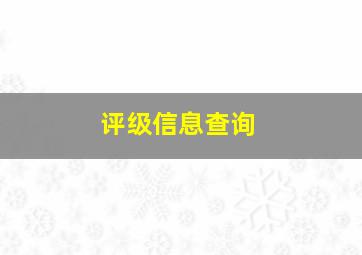 评级信息查询